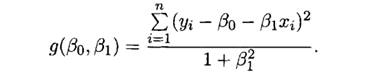 $g(\beta_0, \beta_1) = \frac{\sum_{i=1}^{n}(y_i - \beta_0 - \beta_1 x_i)^2}{1 + \beta_1^2}.$